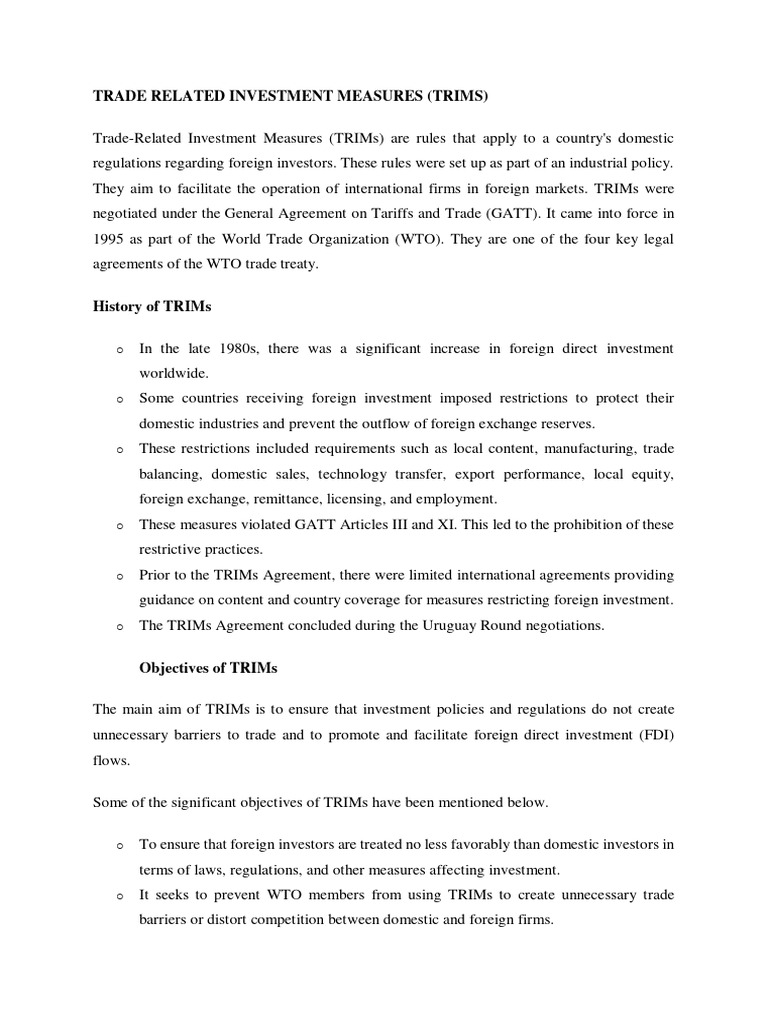 TRADE RELATED INVESTMENT MEASURES (TRIMS)

Trade-Related Investment Measures (TRIMs) are rules that apply to a country's domestic regulations regarding foreign investors. These rules were set up as part of an industrial policy. They aim to facilitate the operation of international firms in foreign markets. TRIMs were negotiated under the General Agreement on Tariffs and Trade (GATT). It came into force in 1995 as part of the World Trade Organization (WTO). They are one of the four key legal agreements of the WTO trade treaty.

History of TRIMs

o In the late 1980s, there was a significant increase in foreign direct investment worldwide.
o Some countries receiving foreign investment imposed restrictions to protect their domestic industries and prevent the outflow of foreign exchange reserves.
o These restrictions included requirements such as local content, manufacturing, trade balancing, domestic sales, technology transfer, export performance, local equity, foreign exchange, remittance, licensing, and employment.
o These measures violated GATT Articles III and XI. This led to the prohibition of these restrictive practices.
o Prior to the TRIMs Agreement, there were limited international agreements providing guidance on content and country coverage for measures restricting foreign investment.
o The TRIMs Agreement concluded during the Uruguay Round negotiations.

Objectives of TRIMs

The main aim of TRIMs is to ensure that investment policies and regulations do not create unnecessary barriers to trade and to promote and facilitate foreign direct investment (FDI) flows.

Some of the significant objectives of TRIMs have been mentioned below.

o To ensure that foreign investors are treated no less favorably than domestic investors in terms of laws, regulations, and other measures affecting investment.
o It seeks to prevent WTO members from using TRIMs to create unnecessary trade barriers or distort competition between domestic and foreign firms.